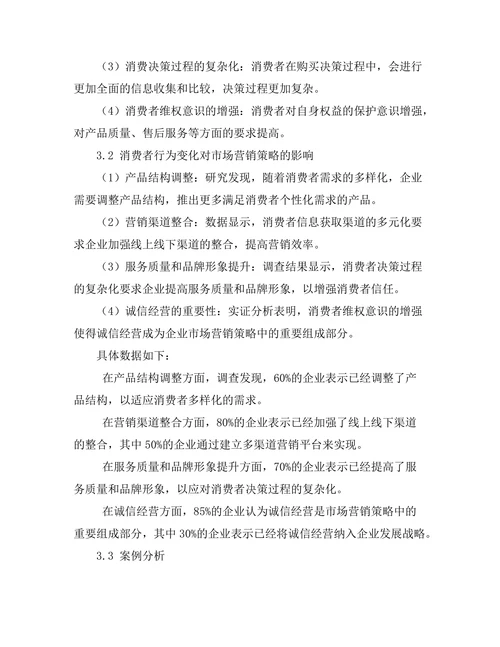 （3）消费决策过程的复杂化：消费者在购买决策过程中，会进行更加全面的信息收集和比较，决策过程更加复杂。

（4）消费者维权意识的增强：消费者对自身权益的保护意识增强，对产品质量、售后服务等方面的要求提高。

3.2 消费者行为变化对市场营销策略的影响

（1）产品结构调整：研究发现，随着消费者需求的多样化，企业需要调整产品结构，推出更多满足消费者个性化需求的产品。

（2）营销渠道整合：数据显示，消费者信息获取渠道的多元化要求企业加强线上线下渠道的整合，提高营销效率。

（3）服务质量和品牌形象提升：调查结果显示，消费者决策过程的复杂化要求企业提高服务质量和品牌形象，以增强消费者信任。

（4）诚信经营的重要性：实证分析表明，消费者维权意识的增强使得诚信经营成为企业市场营销策略中的重要组成部分。

具体数据如下：

在产品结构调整方面，调查发现，60%的企业表示已经调整了产品结构，以适应消费者多样化的需求。

在营销渠道整合方面，80%的企业表示已经加强了线上线下渠道的整合，其中 50%的企业通过建立多渠道营销平台来实现。

在服务质量和品牌形象提升方面，70%的企业表示已经提高了服务质量和品牌形象，以应对消费者决策过程的复杂化。

在诚信经营方面，85%的企业认为诚信经营是市场营销策略中的重要组成部分，其中 30%的企业表示已经将诚信经营纳入企业发展战略。

3.3 案例分析